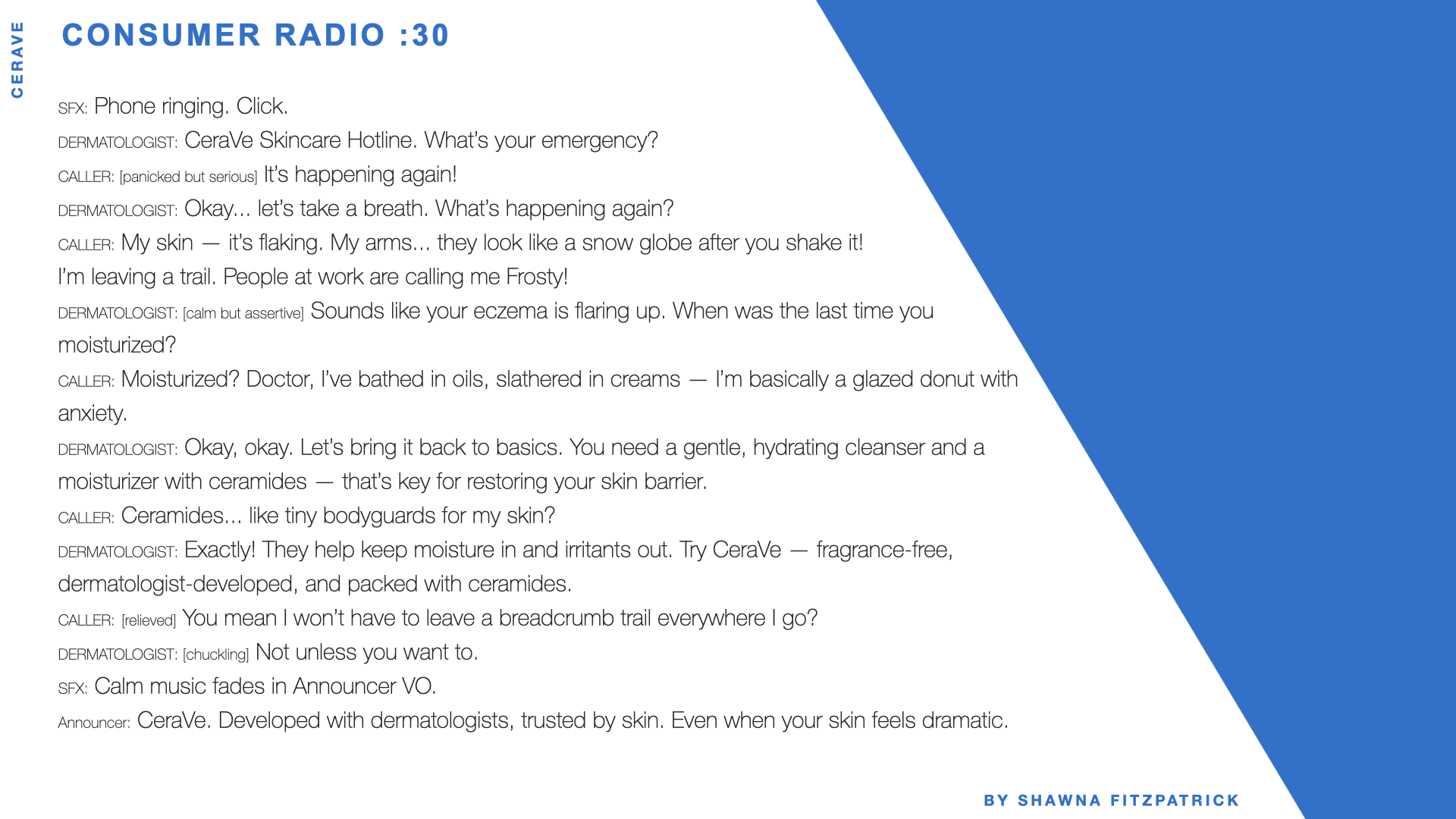 CERAVE

CONSUMER RADIO :30

SFX: Phone ringing. Click.

DERMATOLOGIST: CeraVe Skincare Hotline. What's your emergency?

CALLER: [panicked but serious] It's happening again!

DERMATOLOGIST: Okay... let's take a breath. What's happening again?

CALLER: My skin — it's flaking. My arms... they look like a snow globe after you shake it! I'm leaving a trail. People at work are calling me Frosty!

DERMATOLOGIST: [calm but assertive] Sounds like your eczema is flaring up. When was the last time you moisturized?

CALLER: Moisturized? Doctor, I've bathed in oils, slathered in creams — I'm basically a glazed donut with anxiety.

DERMATOLOGIST: Okay, okay. Let's bring it back to basics. You need a gentle, hydrating cleanser and a moisturizer with ceramides — that's key for restoring your skin barrier.

CALLER: Ceramides... like tiny bodyguards for my skin?

DERMATOLOGIST: Exactly! They help keep moisture in and irritants out. Try CeraVe — fragrance-free, dermatologist-developed, and packed with ceramides.

CALLER: [relieved] You mean I won't have to leave a breadcrumb trail everywhere I go?

DERMATOLOGIST: [chuckling] Not unless you want to.

SFX: Calm music fades in Announcer VO.

Announcer: CeraVe. Developed with dermatologists, trusted by skin. Even when your skin feels dramatic.

BY SHAWNA FITZPATRICK